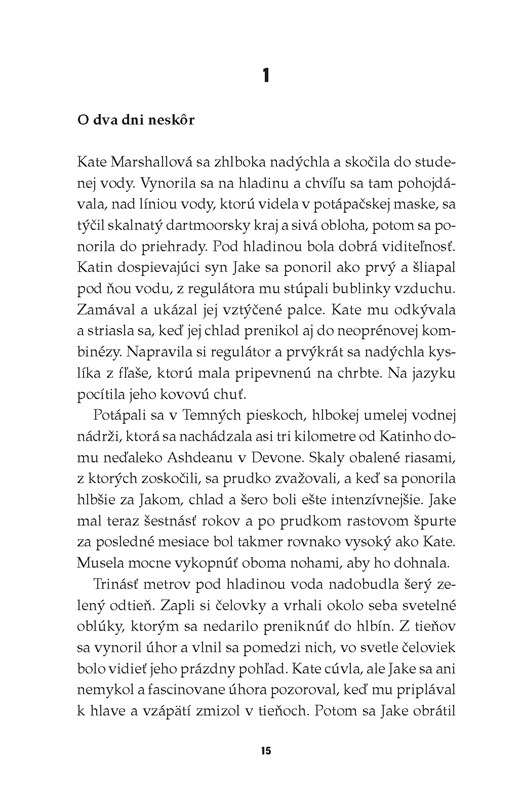 1

O dva dni neskôr

Kate Marshallová sa zhlboka nadýchla a skočila do studenej vody. Vynorila sa na hladinu a chvíľu sa tam pohojdávala, nad líniou vody, ktorú videla v potápačskej maske, sa týčil skalnatý dartmoorsky kraj a sivá obloha, potom sa ponorila do priehrady. Pod hladinou bola dobrá viditeľnosť. Katin dospievajúci syn Jake sa ponoril ako prvý a šliapal pod ňou vodu, z regulátora mu stúpali bublinky vzduchu. Zamával a ukázal jej vztýčené palce. Kate mu odkývala a striasla sa, keď jej chlad prenikol aj do neoprénovej kombinézy. Napravila si regulátor a prvýkrát sa nadýchla kyslíka z fľaše, ktorú mala pripevnenú na chrbte. Na jazyku pocítila jeho kovovú chuť.

Potápali sa v Temných pieskoch, hlbokej umelej vodnej nádrži, ktorá sa nachádzala asi tri kilometre od Katinho domu neďaleko Ashdeanu v Devone. Skaly obalené riasami, z ktorých zoskočili, sa prudko zvažovali, a keď sa ponorila hlbšie za Jakom, chlad a šero boli ešte intenzívnejšie. Jake mal teraz šestnásť rokov a po prudkom rastovom špurte za posledné mesiace bol takmer rovnako vysoký ako Kate. Musela mocne vykopnúť oboma nohami, aby ho dohnala.

Trinásť metrov pod hladinou voda nadobudla šerý zelený odtieň. Zapli si čelovky a vrhali okolo seba svetelné oblúky, ktorým sa nedarilo preniknúť do hlbín. Z tieňov sa vynoril úhor a vlnil sa pomedzi nich, vo svetle čeloviek bolo vidieť jeho prázdny pohľad. Kate cúvla, ale Jake sa ani nemykol a fascinovane úhora pozoroval, keď mu priplával k hlave a vzápätí zmizol v tieňoch. Potom sa Jake obrátil

15